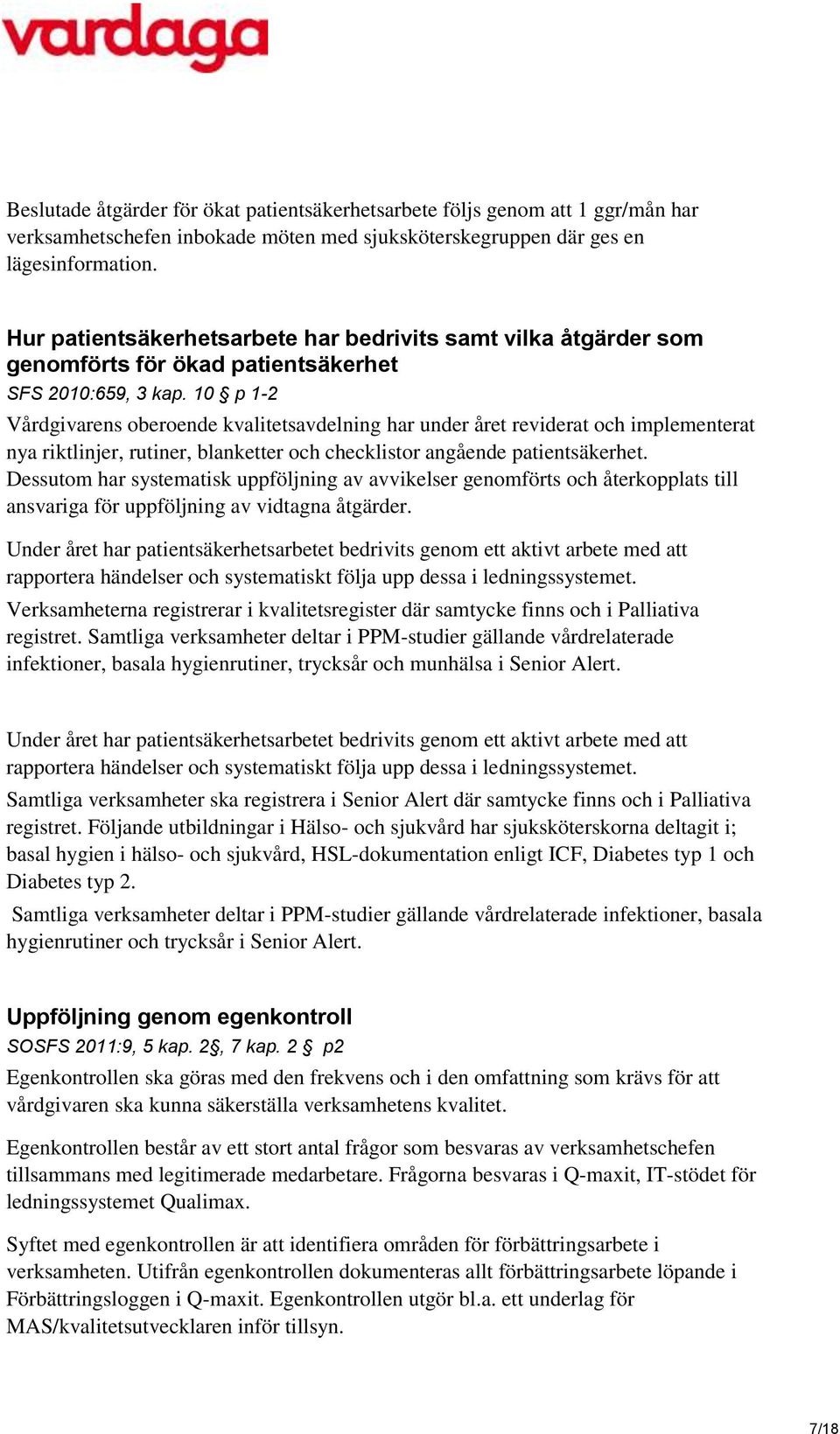 vardaga

Beslutade åtgärder för ökat patientsäkerhetsarbete följs genom att 1 ggr/mån har verksamhetschefen inbokade möten med sjuksköterskegruppen där ges en lägesinformation.

Hur patientsäkerhetsarbete har bedrivits samt vilka åtgärder som genomförts för ökad patientsäkerhet
SFS 2010:659, 3 kap. 10 § p 1-2
Vårdgivarens oberoende kvalitetsavdelning har under året reviderat och implementerat nya riktlinjer, rutiner, blanketter och checklistor angående patientsäkerhet. Dessutom har systematisk uppföljning av avvikelser genomförts och återkopplats till ansvariga för uppföljning av vidtagna åtgärder.

Under året har patientsäkerhetsarbetet bedrivits genom ett aktivt arbete med att rapportera händelser och systematiskt följa upp dessa i ledningssystemet.
Verksamheterna registrerar i kvalitetsregister där samtycke finns och i Palliativa registret. Samtliga verksamheter deltar i PPM-studier gällande vårdrelaterade infektioner, basala hygienrutiner, trycksår och munhälsa i Senior Alert.

Under året har patientsäkerhetsarbetet bedrivits genom ett aktivt arbete med att rapportera händelser och systematiskt följa upp dessa i ledningssystemet.
Samtliga verksamheter ska registrera i Senior Alert där samtycke finns och i Palliativa registret. Följande utbildningar i Hälso- och sjukvård har sjuksköterskorna deltagit i; basal hygien i hälso- och sjukvård, HSL-dokumentation enligt ICF, Diabetes typ 1 och Diabetes typ 2.
Samtliga verksamheter deltar i PPM-studier gällande vårdrelaterade infektioner, basala hygienrutiner och trycksår i Senior Alert.

Uppföljning genom egenkontroll
SOSFS 2011:9, 5 kap. 2§, 7 kap. 2 § p2
Egenkontrollen ska göras med den frekvens och i den omfattning som krävs för att vårdgivaren ska kunna säkerställa verksamhetens kvalitet.

Egenkontrollen består av ett stort antal frågor som besvaras av verksamhetschefen tillsammans med legitimerade medarbetare. Frågorna besvaras i Q-maxit, IT-stödet för ledningssystemet Qualimax.

Syftet med egenkontrollen är att identifiera områden för förbättringsarbete i verksamheten. Utifrån egenkontrollen dokumenteras allt förbättringsarbete löpande i Förbättringsloggen i Q-maxit. Egenkontrollen utgör bl.a. ett underlag för MAS/kvalitetsutvecklaren inför tillsyn.

7/18